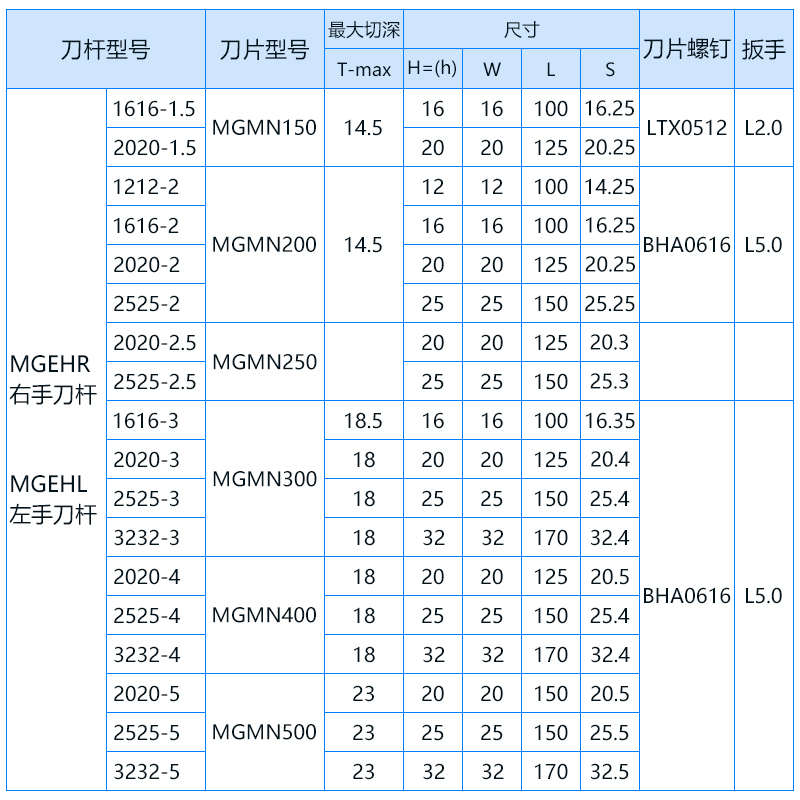 | 刀杆型号 | | 刀片型号 | 最大切深 | 尺寸 | | | | 刀片螺钉 | 扳手 |
|---|---|---|---|---|---|---|---|---|---|
| | | | T-max | H=(h) | W | L | S | | |
| MGEHR 右手刀杆 MGEHL 左手刀杆 | 1616-1.5 | MGMN150 | 14.5 | 16 | 16 | 100 | 16.25 | LTX0512 | L2.0 |
| | 2020-1.5 | | | 20 | 20 | 125 | 20.25 | | |
| | 1212-2 | MGMN200 | 14.5 | 12 | 12 | 100 | 14.25 | BHA0616 | L5.0 |
| | 1616-2 | | | 16 | 16 | 100 | 16.25 | | |
| | 2020-2 | | | 20 | 20 | 125 | 20.25 | | |
| | 2525-2 | | | 25 | 25 | 150 | 25.25 | | |
| | 2020-2.5 | MGMN250 | | 20 | 20 | 125 | 20.3 | | |
| | 2525-2.5 | | | 25 | 25 | 150 | 25.3 | | |
| | 1616-3 | MGMN300 | 18.5 | 16 | 16 | 100 | 16.35 | BHA0616 | L5.0 |
| | 2020-3 | | 18 | 20 | 20 | 125 | 20.4 | | |
| | 2525-3 | | 18 | 25 | 25 | 150 | 25.4 | | |
| | 3232-3 | | 18 | 32 | 32 | 170 | 32.4 | | |
| | 2020-4 | MGMN400 | 18 | 20 | 20 | 125 | 20.5 | | |
| | 2525-4 | | 18 | 25 | 25 | 150 | 25.4 | | |
| | 3232-4 | | 18 | 32 | 32 | 170 | 32.4 | | |
| | 2020-5 | MGMN500 | 23 | 20 | 20 | 150 | 20.5 | | |
| | 2525-5 | | 23 | 25 | 25 | 150 | 25.5 | | |
| | 3232-5 | | 23 | 32 | 32 | 170 | 32.5 | | |